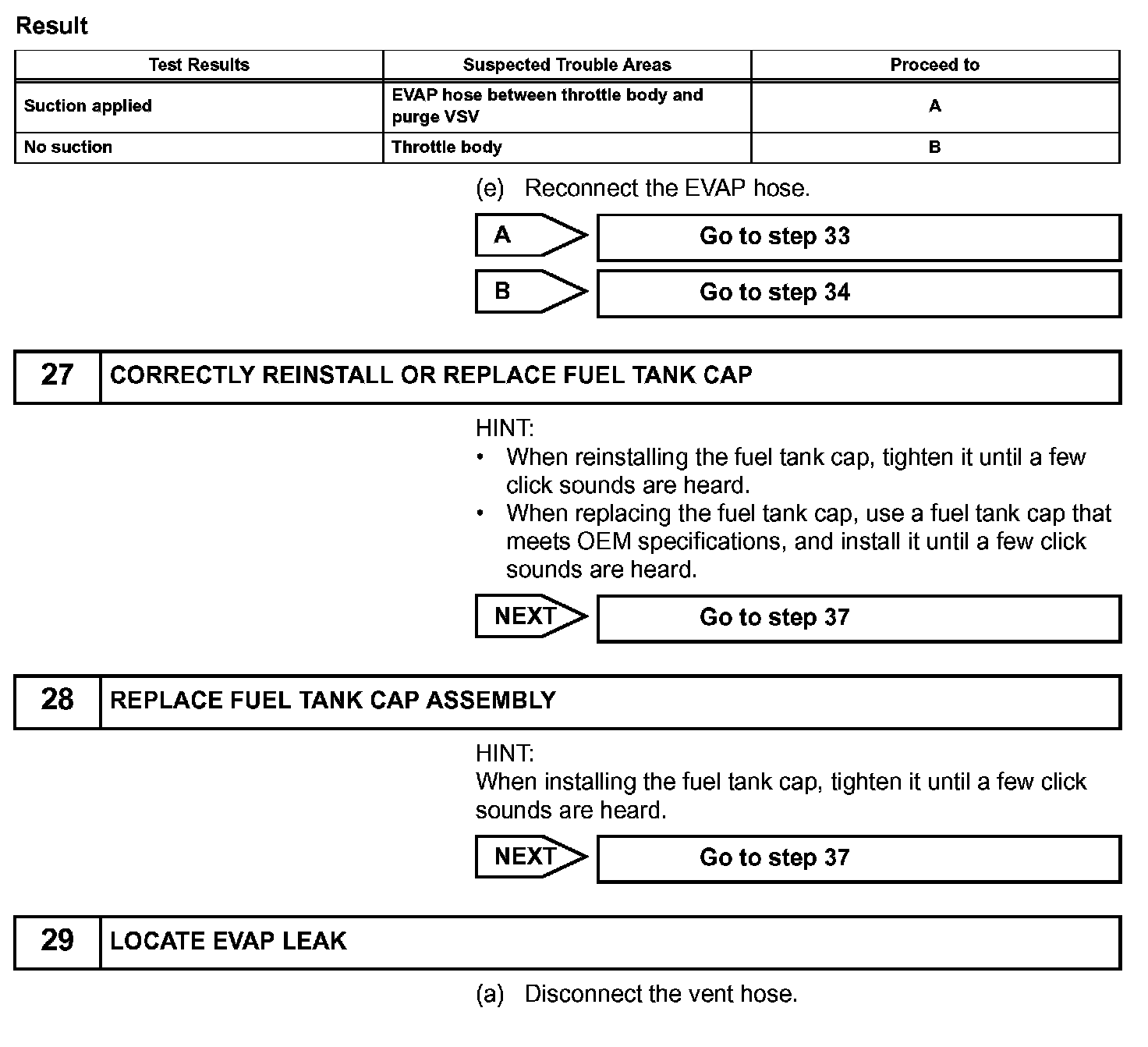 Result

| Test Results | Suspected Trouble Areas | Proceed to |
|---|---|---|
| Suction applied | EVAP hose between throttle body and purge VSV | A |
| No suction | Throttle body | B |

(e) Reconnect the EVAP hose.

A Go to step 33

B Go to step 34

27 CORRECTLY REINSTALL OR REPLACE FUEL TANK CAP

HINT:
• When reinstalling the fuel tank cap, tighten it until a few click sounds are heard.
• When replacing the fuel tank cap, use a fuel tank cap that meets OEM specifications, and install it until a few click sounds are heard.

NEXT Go to step 37

28 REPLACE FUEL TANK CAP ASSEMBLY

HINT:
When installing the fuel tank cap, tighten it until a few click sounds are heard.

NEXT Go to step 37

29 LOCATE EVAP LEAK

(a) Disconnect the vent hose.